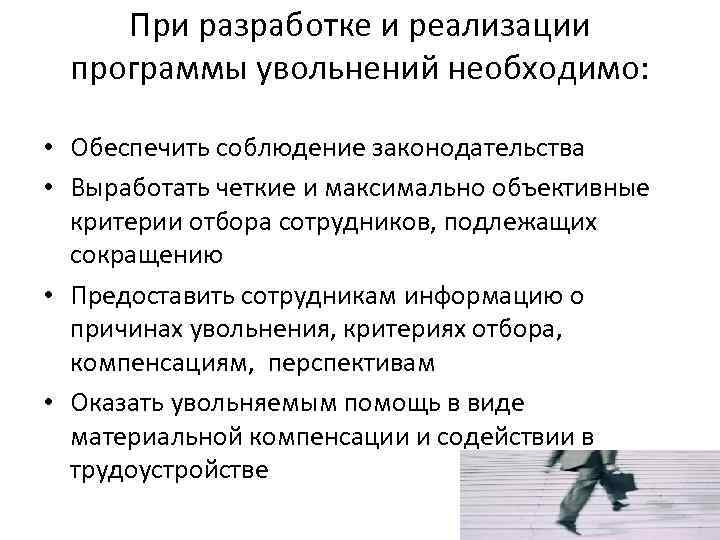 При разработке и реализации программы увольнений необходимо:

• Обеспечить соблюдение законодательства
• Выработать четкие и максимально объективные критерии отбора сотрудников, подлежащих сокращению
• Предоставить сотрудникам информацию о причинах увольнения, критериях отбора, компенсациям, перспективам
• Оказать увольняемым помощь в виде материальной компенсации и содействии в трудоустройстве